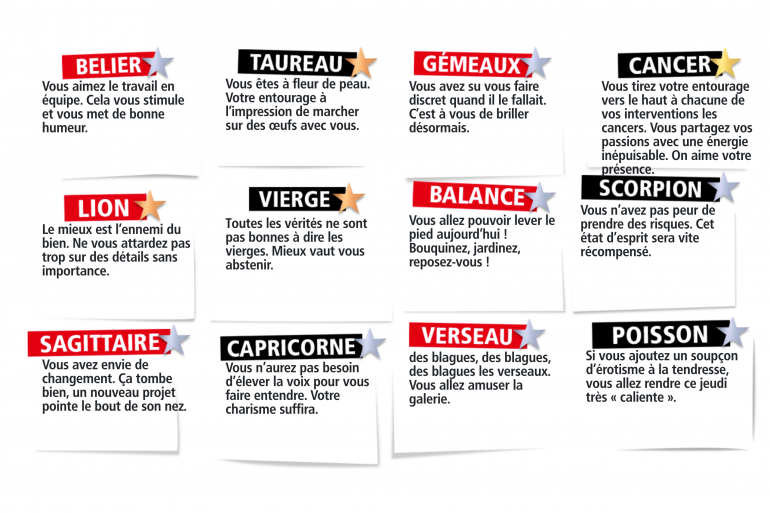 BELIER
Vous aimez le travail en équipe. Cela vous stimule et vous met de bonne humeur.

TAUREAU
Vous êtes à fleur de peau. Votre entourage à l'impression de marcher sur des œufs avec vous.

GÉMEAUX
Vous avez su vous faire discret quand il le fallait. C'est à vous de briller désormais.

CANCER
Vous tirez votre entourage vers le haut à chacune de vos interventions les cancers. Vous partagez vos passions avec une énergie inépuisable. On aime votre présence.

LION
Le mieux est l'ennemi du bien. Ne vous attardez pas trop sur des détails sans importance.

VIERGE
Toutes les vérités ne sont pas bonnes à dire les vierges. Mieux vaut vous abstenir.

BALANCE
Vous allez pouvoir lever le pied aujourd'hui ! Bouquinez, jardinez, reposez-vous !

SCORPION
Vous n'avez pas peur de prendre des risques. Cet état d'esprit sera vite récompensé.

SAGITTAIRE
Vous avez envie de changement. Ça tombe bien, un nouveau projet pointe le bout de son nez.

CAPRICORNE
Vous n'aurez pas besoin d'élever la voix pour vous faire entendre. Votre charisme suffira.

VERSEAU
des blagues, des blagues, des blagues les verseaux. Vous allez amuser la galerie.

POISSON
Si vous ajoutez un soupçon d'érotisme à la tendresse, vous allez rendre ce jeudi très « caliente ».